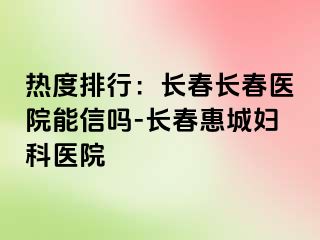 热度排行：长春长春医院能信吗-长春惠城妇科医院